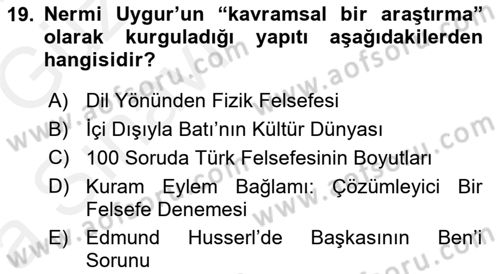 19. Nermi Uygur'un "kavramsal bir araştırma" olarak kurguladığı yapıtı aşağıdakilerden hangisidir?

A) Dil Yönünden Fizik Felsefesi
B) İçi Dışıyla Batı'nın Kültür Dünyası
C) 100 Soruda Türk Felsefesinin Boyutları
D) Kuram Eylem Bağlamı: Çözümleyici Bir Felsefe Denemesi
E) Edmund Husserl'de Başkasının Ben'i Sorunu

www.aofsoru.com